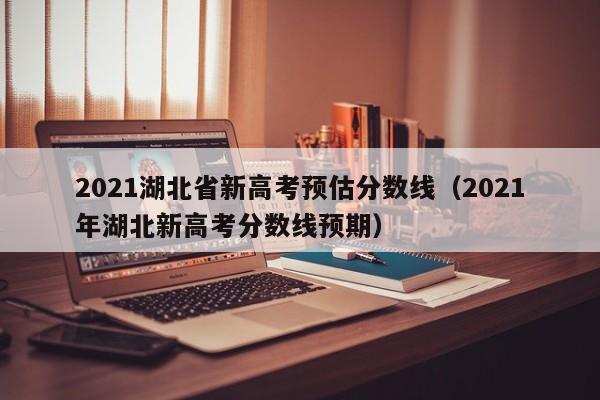 2021湖北省新高考预估分数线（2021年湖北新高考分数线预期）